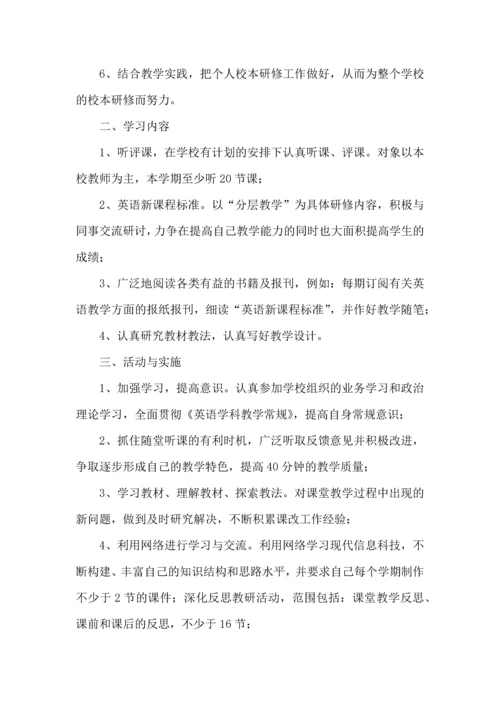 6、结合教学实践，把个人校本研修工作做好，从而为整个学校的校本研修而努力。

二、学习内容

1、听评课，在学校有计划的安排下认真听课、评课。对象以本校教师为主，本学期至少听 20 节课；

2、英语新课程标准。以“分层教学”为具体研修内容，积极与同事交流研讨，力争在提高自己教学能力的同时也大面积提高学生的成绩；

3、广泛地阅读各类有益的书籍及报刊，例如：每期订阅有关英语教学方面的报纸报刊，细读“英语新课程标准”，并作好教学随笔；

4、认真研究教材教法，认真写好教学设计。

三、活动与实施

1、加强学习，提高意识。认真参加学校组织的业务学习和政治理论学习，全面贯彻《英语学科教学常规》，提高自身常规意识；

2、抓住随堂听课的有利时机，广泛听取反馈意见并积极改进，争取逐步形成自己的教学特色，提高 40 分钟的教学质量；

3、学习教材、理解教材、探索教法。对课堂教学过程中出现的新问题，做到及时研究解决，不断积累课改工作经验；

4、利用网络进行学习与交流。利用网络学习现代信息科技，不断构建、丰富自己的知识结构和思路水平，并要求自己每个学期制作不少于 2 节的课件；深化反思教研活动，范围包括：课堂教学反思、课前和课后的反思，不少于 16 节；